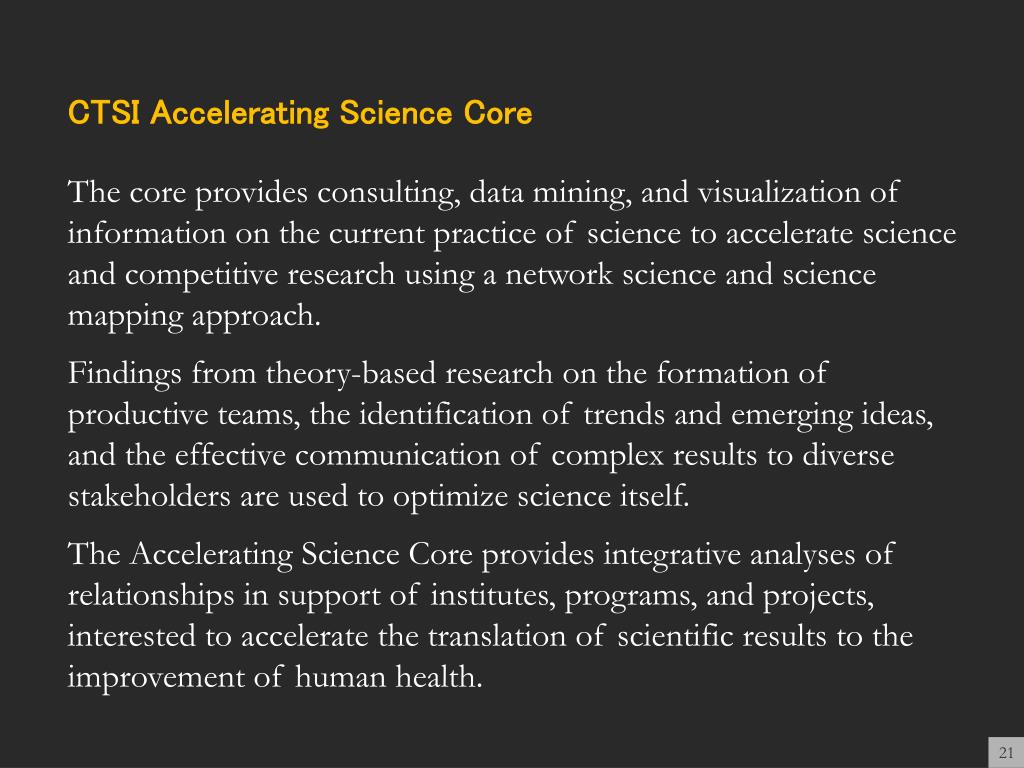 CTSI Accelerating Science Core

The core provides consulting, data mining, and visualization of information on the current practice of science to accelerate science and competitive research using a network science and science mapping approach.

Findings from theory-based research on the formation of productive teams, the identification of trends and emerging ideas, and the effective communication of complex results to diverse stakeholders are used to optimize science itself.

The Accelerating Science Core provides integrative analyses of relationships in support of institutes, programs, and projects, interested to accelerate the translation of scientific results to the improvement of human health.

21